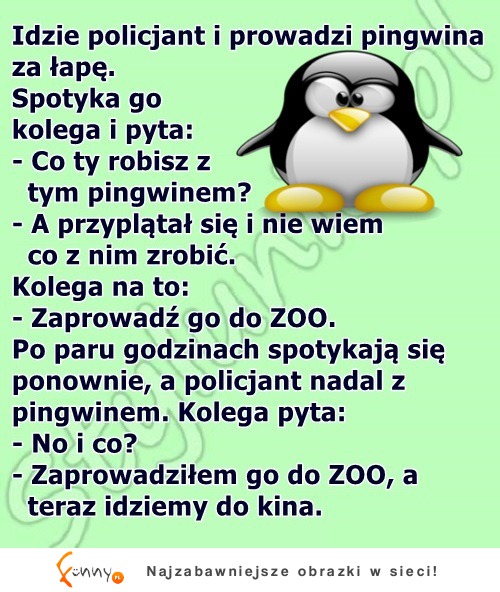 Idzie policjant i prowadzi pingwina za łapę.
Spotyka go kolega i pyta:
- Co ty robisz z tym pingwinem?
- A przyplątał się i nie wiem co z nim zrobić.
Kolega na to:
- Zaprowadź go do ZOO.
Po paru godzinach spotykają się ponownie, a policjant nadal z pingwinem. Kolega pyta:
- No i co?
- Zaprowadziłem go do ZOO, a teraz idziemy do kina.

Funny.pl Najzabawniejsze obrazki w sieci!